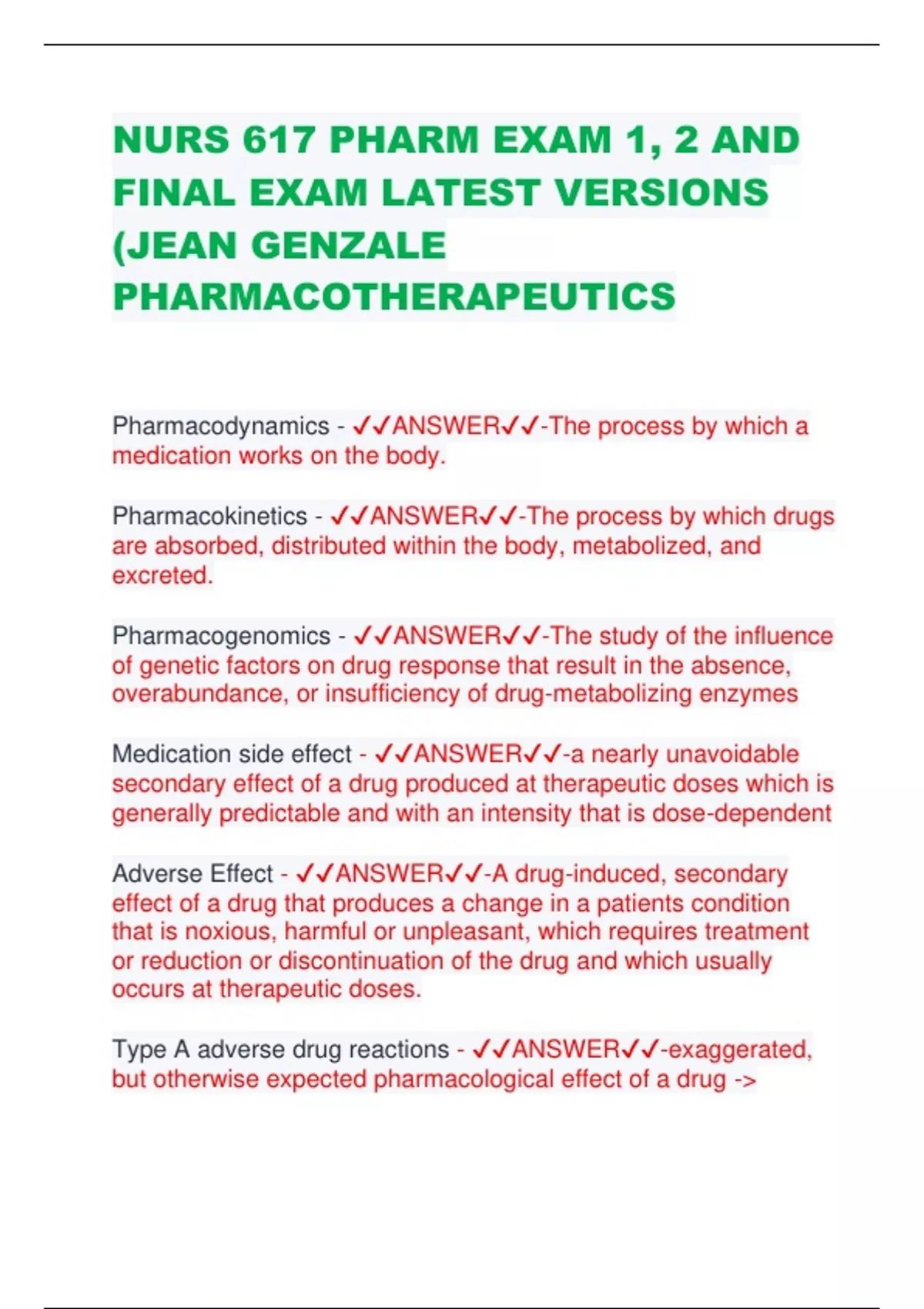 NURS 617 PHARM EXAM 1, 2 AND FINAL EXAM LATEST VERSIONS (JEAN GENZALE PHARMACOTHERAPEUTICS

Pharmacodynamics - ✓✓ANSWER✓✓-The process by which a medication works on the body.

Pharmacokinetics - ✓✓ANSWER✓✓-The process by which drugs are absorbed, distributed within the body, metabolized, and excreted.

Pharmacogenomics - ✓✓ANSWER✓✓-The study of the influence of genetic factors on drug response that result in the absence, overabundance, or insufficiency of drug-metabolizing enzymes

Medication side effect - ✓✓ANSWER✓✓-a nearly unavoidable secondary effect of a drug produced at therapeutic doses which is generally predictable and with an intensity that is dose-dependent

Adverse Effect - ✓✓ANSWER✓✓-A drug-induced, secondary effect of a drug that produces a change in a patients condition that is noxious, harmful or unpleasant, which requires treatment or reduction or discontinuation of the drug and which usually occurs at therapeutic doses.

Type A adverse drug reactions - ✓✓ANSWER✓✓-exaggerated, but otherwise expected pharmacological effect of a drug ->